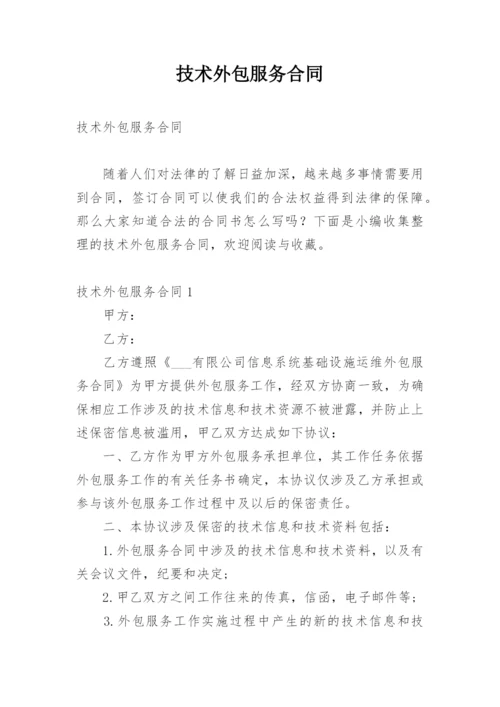 技术外包服务合同

技术外包服务合同

随着人们对法律的了解日益加深，越来越多事情需要用到合同，签订合同可以使我们的合法权益得到法律的保障。那么大家知道合法的合同书怎么写吗？下面是小编收集整理的技术外包服务合同，欢迎阅读与收藏。

技术外包服务合同1

甲方：

乙方：

乙方遵照《___有限公司信息系统基础设施运维外包服务合同》为甲方提供外包服务工作，经双方协商一致，为确保相应工作涉及的技术信息和技术资源不被泄露，并防止上述保密信息被滥用，甲乙双方达成如下协议：

一、乙方作为甲方外包服务承担单位，其工作任务依据外包服务工作的有关任务书确定，本协议仅涉及乙方承担或参与该外包服务工作过程中及以后的保密责任。

二、本协议涉及保密的技术信息和技术资料包括：

1.外包服务合同中涉及的技术信息和技术资料，以及有关会议文件，纪要和决定；

2.甲乙双方之间工作往来的传真，信函，电子邮件等；

3.外包服务工作实施过程中产生的新的技术信息和技